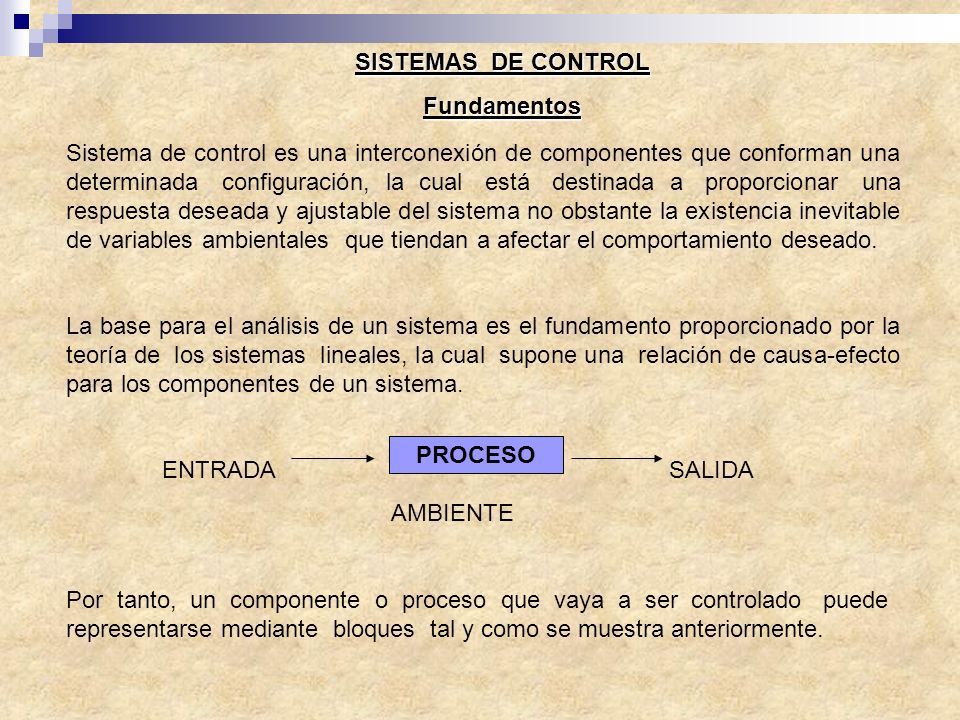 SISTEMAS DE CONTROL

Fundamentos

Sistema de control es una interconexión de componentes que conforman una determinada configuración, la cual está destinada a proporcionar una respuesta deseada y ajustable del sistema no obstante la existencia inevitable de variables ambientales que tiendan a afectar el comportamiento deseado.

La base para el análisis de un sistema es el fundamento proporcionado por la teoría de los sistemas lineales, la cual supone una relación de causa-efecto para los componentes de un sistema.

ENTRADA

PROCESO

SALIDA

AMBIENTE

Por tanto, un componente o proceso que vaya a ser controlado puede representarse mediante bloques tal y como se muestra anteriormente.